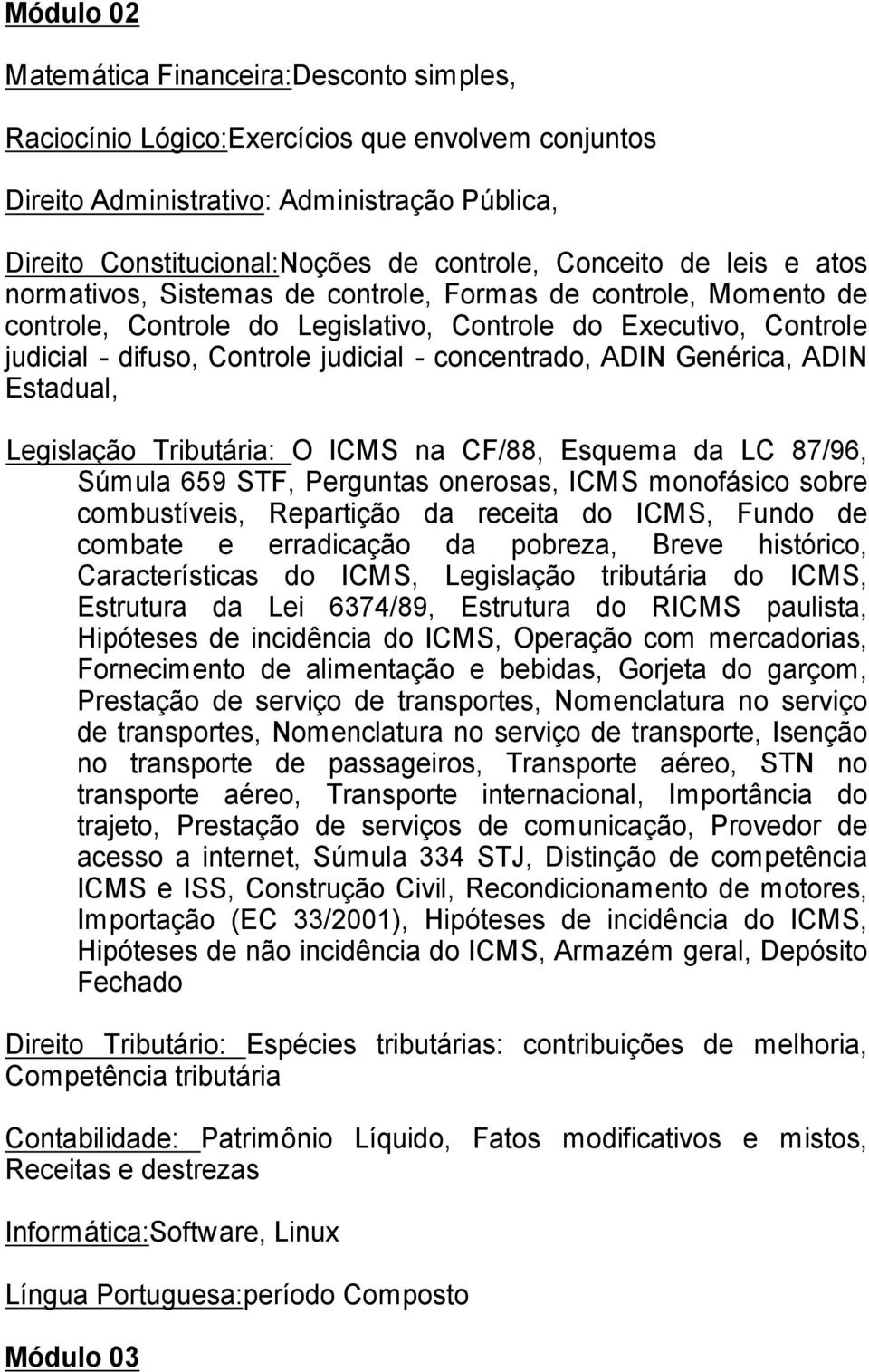 Módulo 02

Matemática Financeira:Desconto simples,

Raciocínio Lógico:Exercícios que envolvem conjuntos

Direito Administrativo: Administração Pública,

Direito Constitucional:Noções de controle, Conceito de leis e atos normativos, Sistemas de controle, Formas de controle, Momento de controle, Controle do Legislativo, Controle do Executivo, Controle judicial - difuso, Controle judicial - concentrado, ADIN Genérica, ADIN Estadual,

Legislação Tributária: O ICMS na CF/88, Esquema da LC 87/96, Súmula 659 STF, Perguntas onerosas, ICMS monofásico sobre combustíveis, Repartição da receita do ICMS, Fundo de combate e erradicação da pobreza, Breve histórico, Características do ICMS, Legislação tributária do ICMS, Estrutura da Lei 6374/89, Estrutura do RICMS paulista, Hipóteses de incidência do ICMS, Operação com mercadorias, Fornecimento de alimentação e bebidas, Gorjeta do garçom, Prestação de serviço de transportes, Nomenclatura no serviço de transportes, Nomenclatura no serviço de transporte, Isenção no transporte de passageiros, Transporte aéreo, STN no transporte aéreo, Transporte internacional, Importância do trajeto, Prestação de serviços de comunicação, Provedor de acesso a internet, Súmula 334 STJ, Distinção de competência ICMS e ISS, Construção Civil, Recondicionamento de motores, Importação (EC 33/2001), Hipóteses de incidência do ICMS, Hipóteses de não incidência do ICMS, Armazém geral, Depósito Fechado

Direito Tributário: Espécies tributárias: contribuições de melhoria, Competência tributária

Contabilidade: Patrimônio Líquido, Fatos modificativos e mistos, Receitas e destrezas

Informática:Software, Linux

Língua Portuguesa:período Composto

Módulo 03